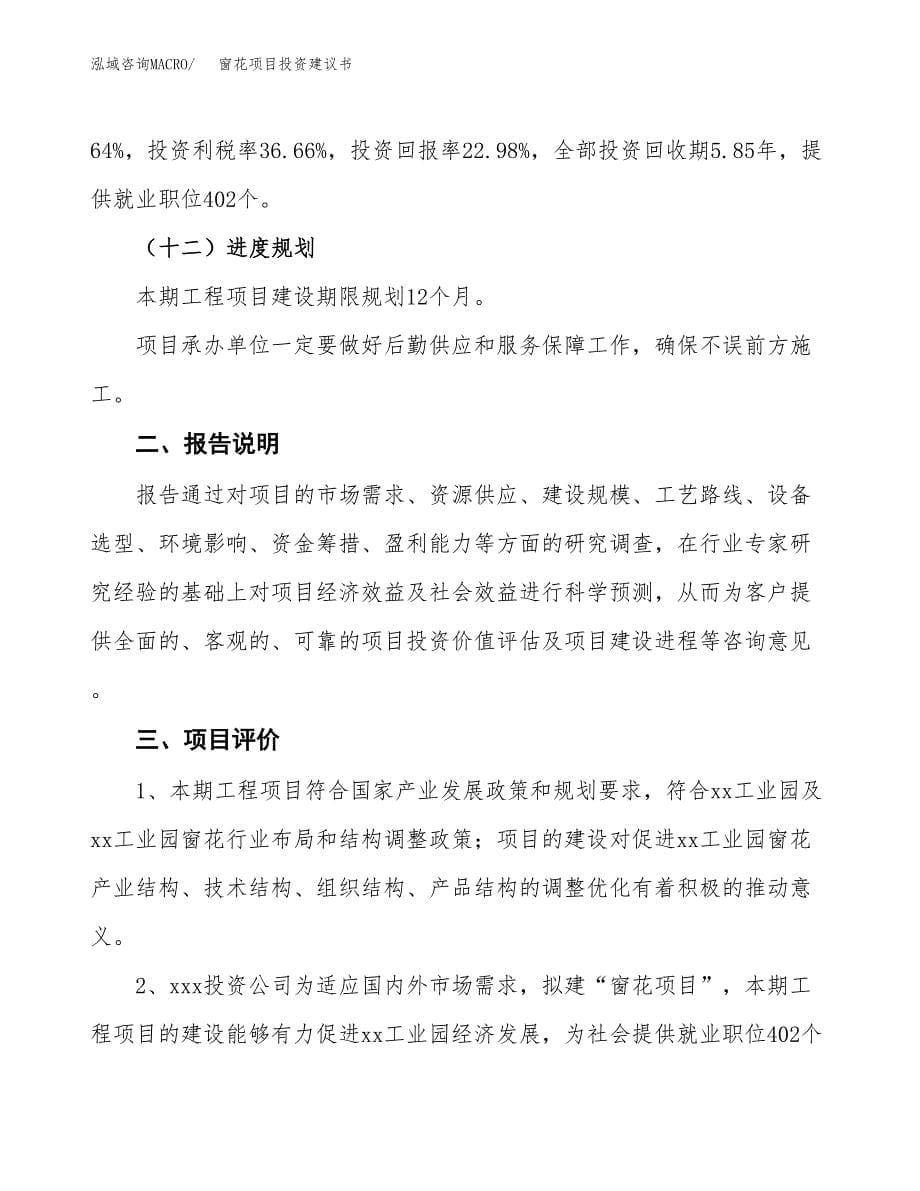 泓域咨询MACRO/　　窗花项目投资建议书

64%，投资利税率36.66%，投资回报率22.98%，全部投资回收期5.85年，提供就业职位402个。

（十二）进度规划

本期工程项目建设期限规划12个月。

项目承办单位一定要做好后勤供应和服务保障工作，确保不误前方施工。

二、报告说明

报告通过对项目的市场需求、资源供应、建设规模、工艺路线、设备选型、环境影响、资金筹措、盈利能力等方面的研究调查，在行业专家研究经验的基础上对项目经济效益及社会效益进行科学预测，从而为客户提供全面的、客观的、可靠的项目投资价值评估及项目建设进程等咨询意见。

三、项目评价

1、本期工程项目符合国家产业发展政策和规划要求，符合xx工业园及xx工业园窗花行业布局和结构调整政策；项目的建设对促进xx工业园窗花产业结构、技术结构、组织结构、产品结构的调整优化有着积极的推动意义。

2、xxx投资公司为适应国内外市场需求，拟建“窗花项目”，本期工程项目的建设能够有力促进xx工业园经济发展，为社会提供就业职位402个